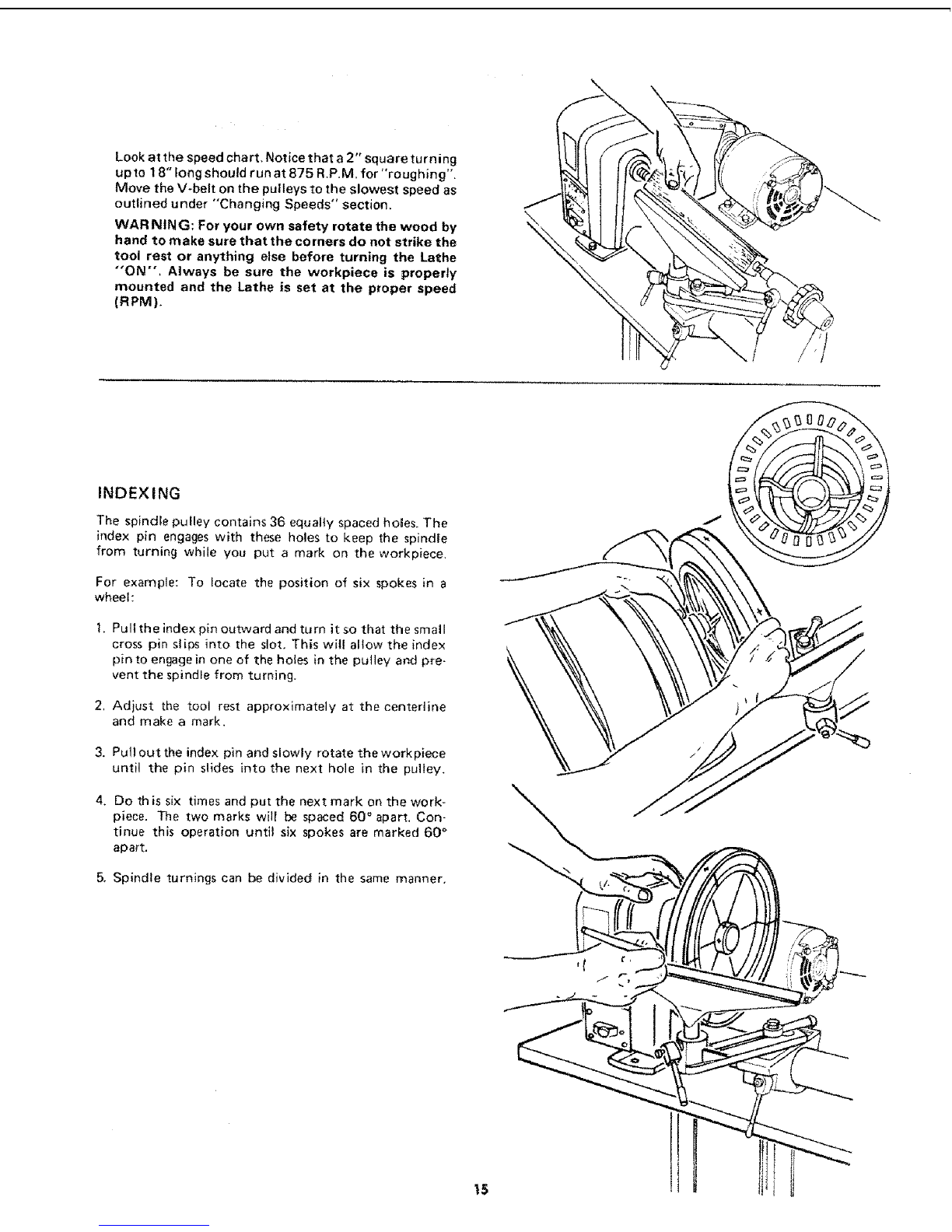 Look at the speed chart. Notice that a 2" square turning up to 18" long should run at 875 R.P.M. for "roughing". Move the V-belt on the pulleys to the slowest speed as outlined under "Changing Speeds" section.

WARNING: For your own safety rotate the wood by hand to make sure that the corners do not strike the tool rest or anything else before turning the Lathe "ON". Always be sure the workpiece is properly mounted and the Lathe is set at the proper speed (RPM).

INDEXING

The spindle pulley contains 36 equally spaced holes. The index pin engages with these holes to keep the spindle from turning while you put a mark on the workpiece.

For example: To locate the position of six spokes in a wheel:

1. Pull the index pin outward and turn it so that the small cross pin slips into the slot. This will allow the index pin to engage in one of the holes in the pulley and prevent the spindle from turning.

2. Adjust the tool rest approximately at the centerline and make a mark.

3. Pull out the index pin and slowly rotate the workpiece until the pin slides into the next hole in the pulley.

4. Do this six times and put the next mark on the workpiece. The two marks will be spaced 60° apart. Continue this operation until six spokes are marked 60° apart.

5. Spindle turnings can be divided in the same manner.

15